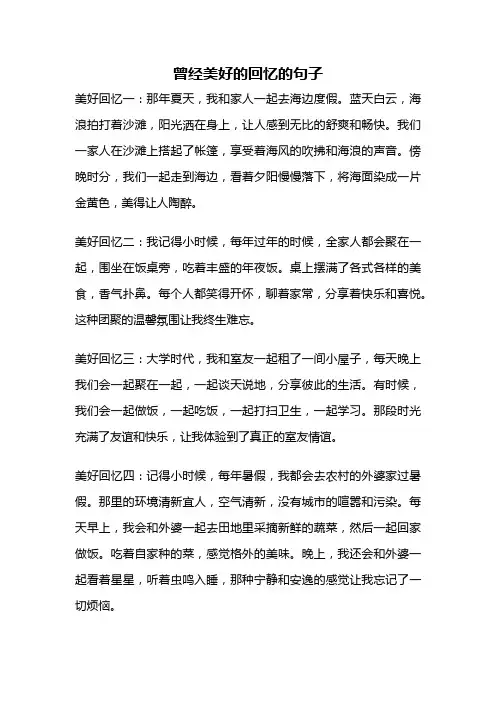 曾经美好的回忆的句子

美好回忆一：那年夏天，我和家人一起去海边度假。蓝天白云，海浪拍打着沙滩，阳光洒在身上，让人感到无比的舒爽和畅快。我们一家人在沙滩上搭起了帐篷，享受着海风的吹拂和海浪的声音。傍晚时分，我们一起走到海边，看着夕阳慢慢落下，将海面染成一片金黄色，美得让人陶醉。

美好回忆二：我记得小时候，每年过年的时候，全家人都会聚在一起，围坐在饭桌旁，吃着丰盛的年夜饭。桌上摆满了各式各样的美食，香气扑鼻。每个人都笑得开怀，聊着家常，分享着快乐和喜悦。这种团聚的温馨氛围让我终生难忘。

美好回忆三：大学时代，我和室友一起租了一间小屋子，每天晚上我们会一起聚在一起，一起谈天说地，分享彼此的生活。有时候，我们会一起做饭，一起吃饭，一起打扫卫生，一起学习。那段时光充满了友谊和快乐，让我体验到了真正的室友情谊。

美好回忆四：记得小时候，每年暑假，我都会去农村的外婆家过暑假。那里的环境清新宜人，空气清新，没有城市的喧嚣和污染。每天早上，我会和外婆一起去田地里采摘新鲜的蔬菜，然后一起回家做饭。吃着自家种的菜，感觉格外的美味。晚上，我还会和外婆一起看着星星，听着虫鸣入睡，那种宁静和安逸的感觉让我忘记了一切烦恼。